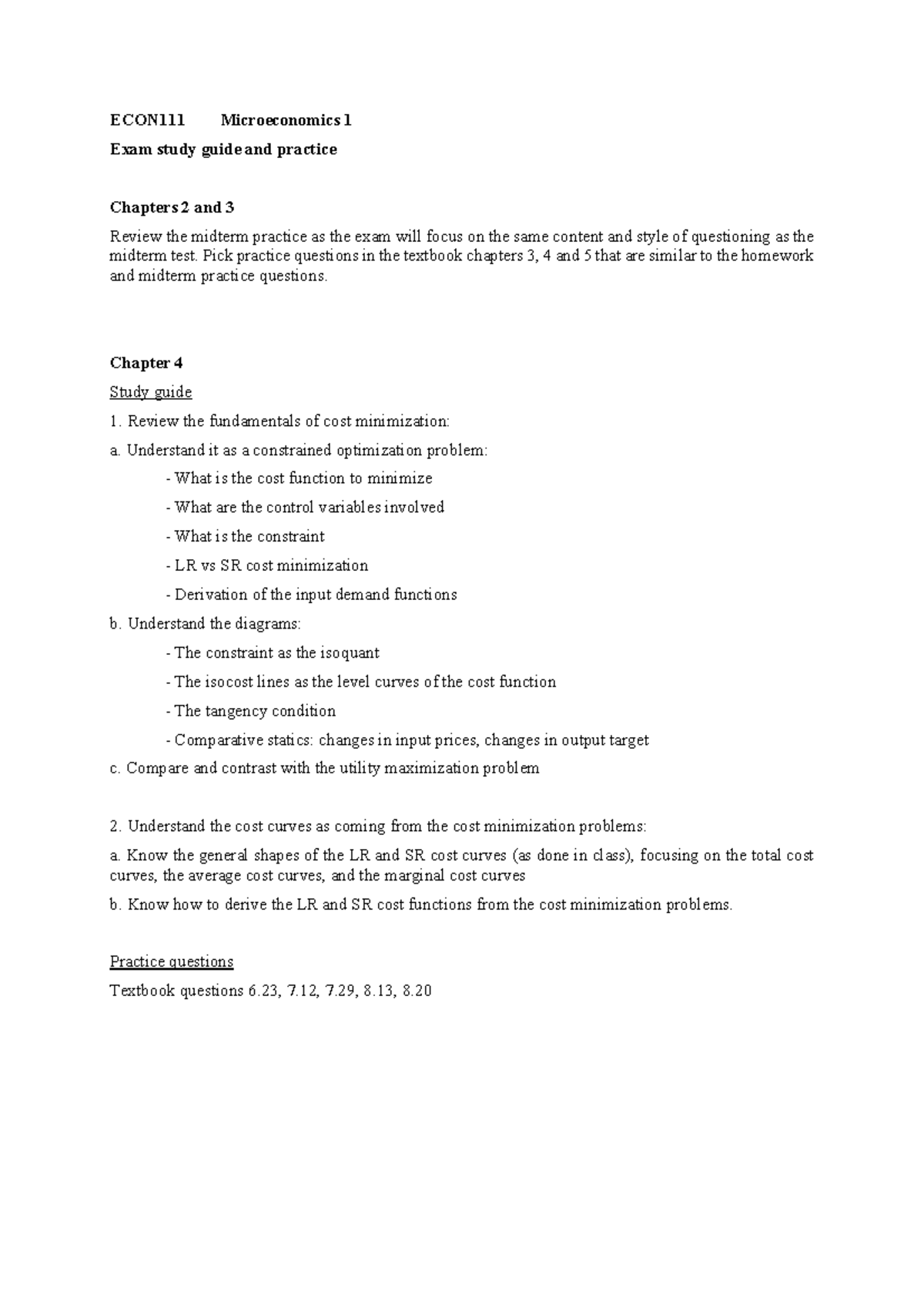 ECON111 Microeconomics 1

Exam study guide and practice

Chapters 2 and 3

Review the midterm practice as the exam will focus on the same content and style of questioning as the midterm test. Pick practice questions in the textbook chapters 3, 4 and 5 that are similar to the homework and midterm practice questions.

Chapter 4

Study guide

1. Review the fundamentals of cost minimization:

a. Understand it as a constrained optimization problem:

- What is the cost function to minimize

- What are the control variables involved

- What is the constraint

- LR vs SR cost minimization

- Derivation of the input demand functions

b. Understand the diagrams:

- The constraint as the isoquant

- The isocost lines as the level curves of the cost function

- The tangency condition

- Comparative statics: changes in input prices, changes in output target

c. Compare and contrast with the utility maximization problem

2. Understand the cost curves as coming from the cost minimization problems:

a. Know the general shapes of the LR and SR cost curves (as done in class), focusing on the total cost curves, the average cost curves, and the marginal cost curves

b. Know how to derive the LR and SR cost functions from the cost minimization problems.

Practice questions

Textbook questions 6.23, 7.12, 7.29, 8.13, 8.20